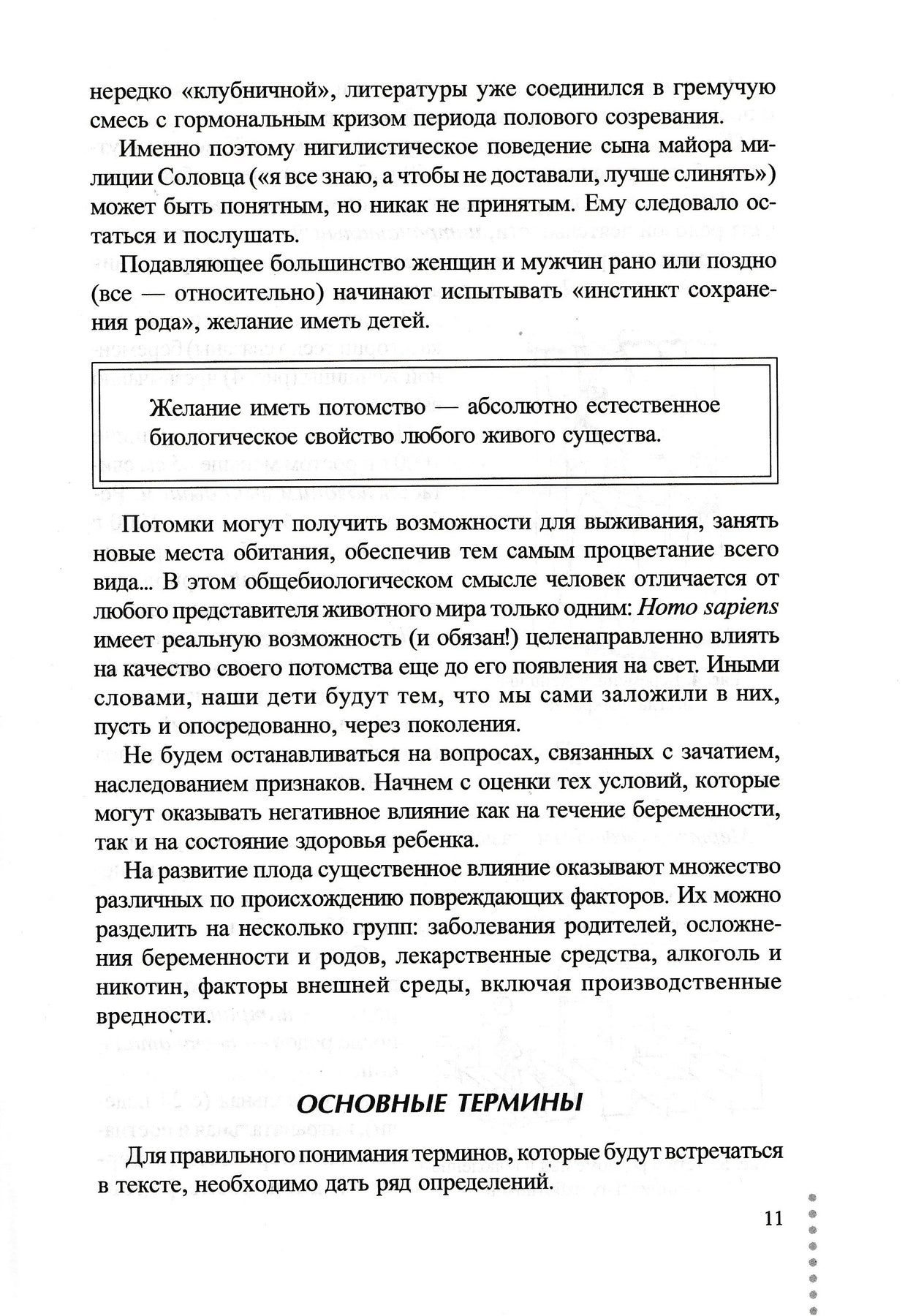 нередко «клубничной», литературы уже соединился в гремучую смесь с гормональным кризом периода полового созревания.

Именно поэтому нигилистическое поведение сына майора милиции Соловца («я все знаю, а чтобы не доставали, лучше слинять») может быть понятным, но никак не принятым. Ему следовало остаться и послушать.

Подавляющее большинство женщин и мужчин рано или поздно (все — относительно) начинают испытывать «инстинкт сохранения рода», желание иметь детей.

Желание иметь потомство — абсолютно естественное биологическое свойство любого живого существа.

Потомки могут получить возможности для выживания, занять новые места обитания, обеспечив тем самым процветание всего вида... В этом общебиологическом смысле человек отличается от любого представителя животного мира только одним: Homo sapiens имеет реальную возможность (и обязан!) целенаправленно влиять на качество своего потомства еще до его появления на свет. Иными словами, наши дети будут тем, что мы сами заложили в них, пусть и опосредованно, через поколения.

Не будем останавливаться на вопросах, связанных с зачатием, наследованием признаков. Начнем с оценки тех условий, которые могут оказывать негативное влияние как на течение беременности, так и на состояние здоровья ребенка.

На развитие плода существенное влияние оказывают множество различных по происхождению повреждающих факторов. Их можно разделить на несколько групп: заболевания родителей, осложнения беременности и родов, лекарственные средства, алкоголь и никотин, факторы внешней среды, включая производственные вредности.

ОСНОВНЫЕ ТЕРМИНЫ

Для правильного понимания терминов, которые будут встречаться в тексте, необходимо дать ряд определений.

11